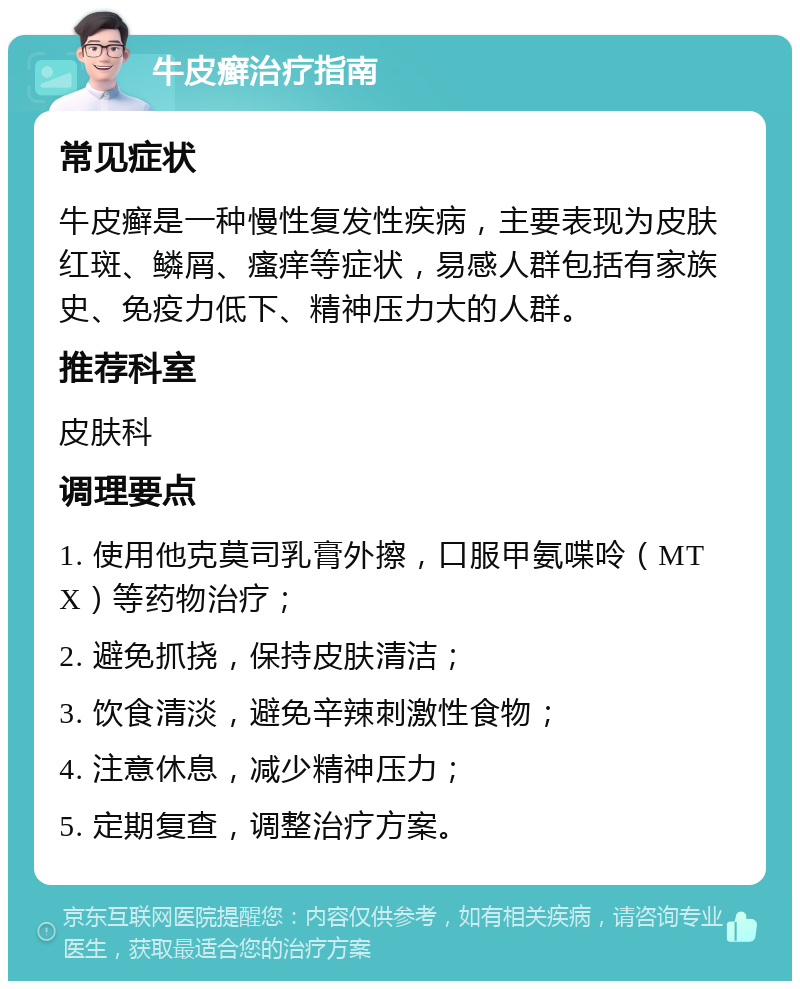 牛皮癣治疗指南

常见症状

牛皮癣是一种慢性复发性疾病，主要表现为皮肤红斑、鳞屑、瘙痒等症状，易感人群包括有家族史、免疫力低下、精神压力大的人群。

推荐科室

皮肤科

调理要点

1. 使用他克莫司乳膏外擦，口服甲氨喋呤（MTX）等药物治疗；

2. 避免抓挠，保持皮肤清洁；

3. 饮食清淡，避免辛辣刺激性食物；

4. 注意休息，减少精神压力；

5. 定期复查，调整治疗方案。

京东互联网医院提醒您：内容仅供参考，如有相关疾病，请咨询专业医生，获取最适合您的治疗方案